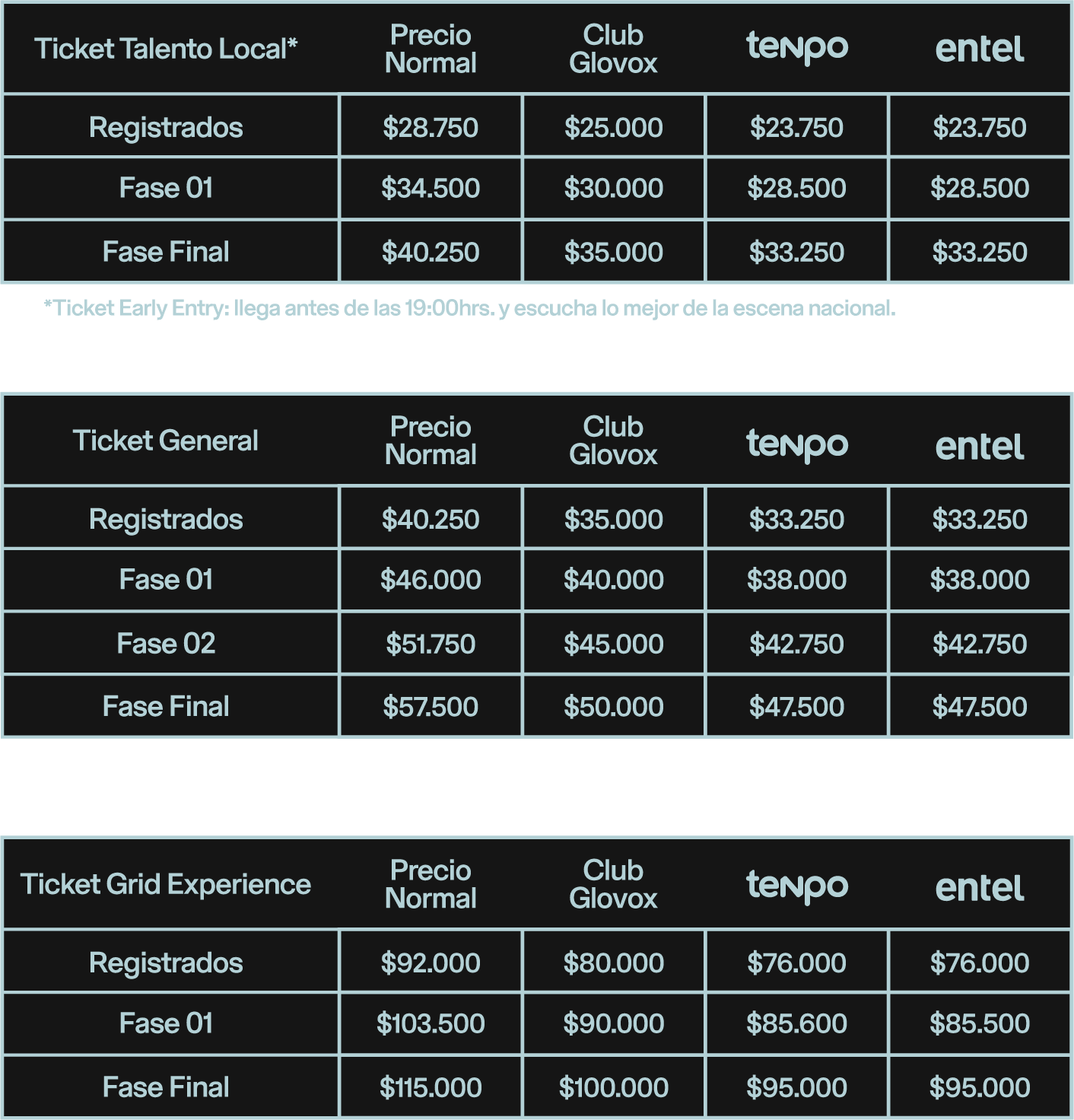 | Ticket Talento Local* | Precio Normal | Club Glovox | tenpo | entel |
|---|---|---|---|---|
| Registrados | \$28.750 | \$25.000 | \$23.750 | \$23.750 |
| Fase 01 | \$34.500 | \$30.000 | \$28.500 | \$28.500 |
| Fase Final | \$40.250 | \$35.000 | \$33.250 | \$33.250 |

*Ticket Early Entry: llega antes de las 19:00hrs. y escucha lo mejor de la escena nacional.

| Ticket General | Precio Normal | Club Glovox | tenpo | entel |
|---|---|---|---|---|
| Registrados | \$40.250 | \$35.000 | \$33.250 | \$33.250 |
| Fase 01 | \$46.000 | \$40.000 | \$38.000 | \$38.000 |
| Fase 02 | \$51.750 | \$45.000 | \$42.750 | \$42.750 |
| Fase Final | \$57.500 | \$50.000 | \$47.500 | \$47.500 |

| Ticket Grid Experience | Precio Normal | Club Glovox | tenpo | entel |
|---|---|---|---|---|
| Registrados | \$92.000 | \$80.000 | \$76.000 | \$76.000 |
| Fase 01 | \$103.500 | \$90.000 | \$85.600 | \$85.500 |
| Fase Final | \$115.000 | \$100.000 | \$95.000 | \$95.000 |